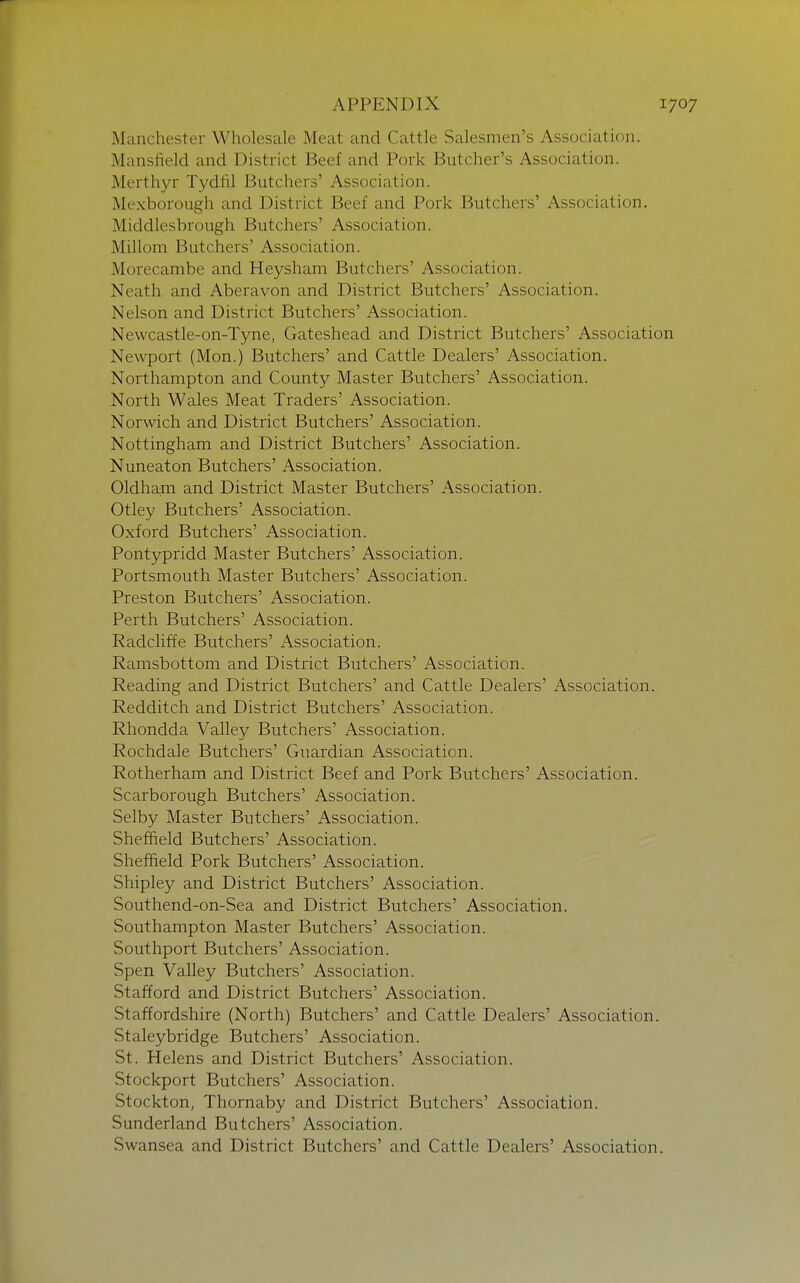 APPENDIX 1707

Manchester Wholesale Meat and Cattle Salesmen's Association.
Mansfield and District Beef and Pork Butcher's Association.
Merthyr Tydfil Butchers' Association.
Mexborough and District Beef and Pork Butchers' Association.
Middlesbrough Butchers' Association.
Millom Butchers' Association.
Morecambe and Heysham Butchers' Association.
Neath and Aberavon and District Butchers' Association.
Nelson and District Butchers' Association.
Newcastle-on-Tyne, Gateshead and District Butchers' Association
Newport (Mon.) Butchers' and Cattle Dealers' Association.
Northampton and County Master Butchers' Association.
North Wales Meat Traders' Association.
Norwich and District Butchers' Association.
Nottingham and District Butchers' Association.
Nuneaton Butchers' Association.
Oldham and District Master Butchers' Association.
Otley Butchers' Association.
Oxford Butchers' Association.
Pontypridd Master Butchers' Association.
Portsmouth Master Butchers' Association.
Preston Butchers' Association.
Perth Butchers' Association.
Radcliffe Butchers' Association.
Ramsbottom and District Butchers' Association.
Reading and District Butchers' and Cattle Dealers' Association.
Redditch and District Butchers' Association.
Rhondda Valley Butchers' Association.
Rochdale Butchers' Guardian Association.
Rotherham and District Beef and Pork Butchers' Association.
Scarborough Butchers' Association.
Selby Master Butchers' Association.
Sheffield Butchers' Association.
Sheffield Pork Butchers' Association.
Shipley and District Butchers' Association.
Southend-on-Sea and District Butchers' Association.
Southampton Master Butchers' Association.
Southport Butchers' Association.
Spen Valley Butchers' Association.
Stafford and District Butchers' Association.
Staffordshire (North) Butchers' and Cattle Dealers' Association.
Staleybridge Butchers' Association.
St. Helens and District Butchers' Association.
Stockport Butchers' Association.
Stockton, Thornaby and District Butchers' Association.
Sunderland Butchers' Association.
Swansea and District Butchers' and Cattle Dealers' Association.